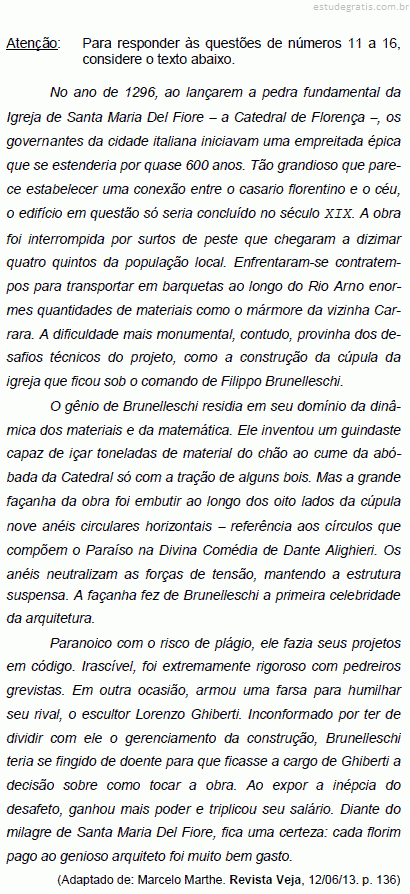 estudegratis.com.br

Atenção: Para responder às questões de números 11 a 16, considere o texto abaixo.

No ano de 1296, ao lançarem a pedra fundamental da Igreja de Santa Maria Del Fiore – a Catedral de Florença –, os governantes da cidade italiana iniciavam uma empreitada épica que se estenderia por quase 600 anos. Tão grandioso que parece estabelecer uma conexão entre o casario florentino e o céu, o edifício em questão só seria concluído no século XIX. A obra foi interrompida por surtos de peste que chegaram a dizimar quatro quintos da população local. Enfrentaram-se contratempos para transportar em barquetas ao longo do Rio Arno enormes quantidades de materiais como o mármore da vizinha Carrara. A dificuldade mais monumental, contudo, provinha dos desafios técnicos do projeto, como a construção da cúpula da igreja que ficou sob o comando de Filippo Brunelleschi.

O gênio de Brunelleschi residia em seu domínio da dinâmica dos materiais e da matemática. Ele inventou um guindaste capaz de içar toneladas de material do chão ao cume da abóbada da Catedral só com a tração de alguns bois. Mas a grande façanha da obra foi embutir ao longo dos oito lados da cúpula nove anéis circulares horizontais – referência aos círculos que compõem o Paraíso na Divina Comédia de Dante Alighieri. Os anéis neutralizam as forças de tensão, mantendo a estrutura suspensa. A façanha fez de Brunelleschi a primeira celebridade da arquitetura.

Paranoico com o risco de plágio, ele fazia seus projetos em código. Irascível, foi extremamente rigoroso com pedreiros grevistas. Em outra ocasião, armou uma farsa para humilhar seu rival, o escultor Lorenzo Ghiberti. Inconformado por ter de dividir com ele o gerenciamento da construção, Brunelleschi teria se fingido de doente para que ficasse a cargo de Ghiberti a decisão sobre como tocar a obra. Ao expor a inépcia do desafeto, ganhou mais poder e triplicou seu salário. Diante do milagre de Santa Maria Del Fiore, fica uma certeza: cada florim pago ao genioso arquiteto foi muito bem gasto.

(Adaptado de: Marcelo Marthe. Revista Veja, 12/06/13. p. 136)